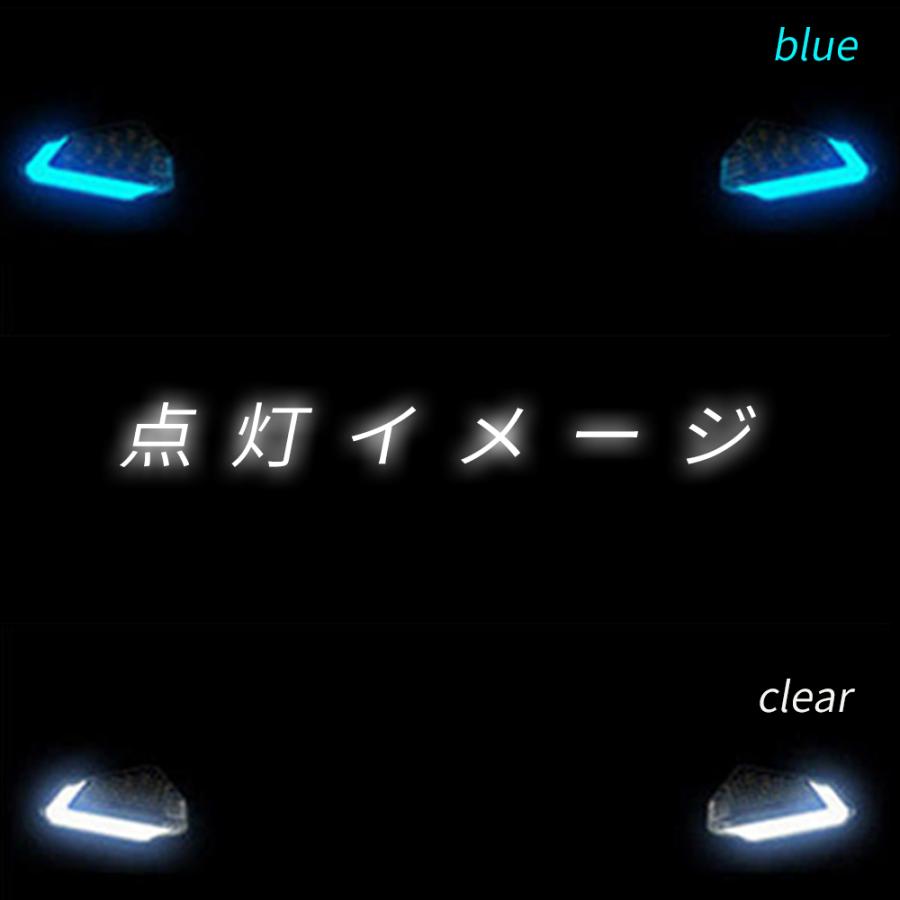 blue

点灯イメージ

clear